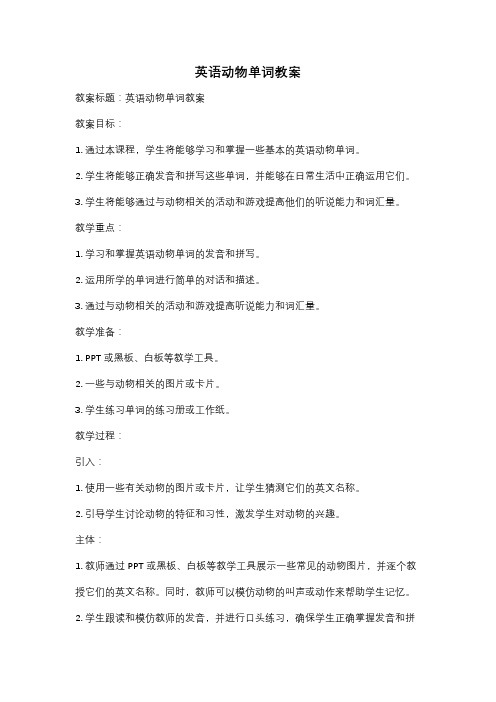 英语动物单词教案

教案标题：英语动物单词教案

教案目标：

1. 通过本课程，学生将能够学习和掌握一些基本的英语动物单词。

2. 学生将能够正确发音和拼写这些单词，并能够在日常生活中正确运用它们。

3. 学生将能够通过与动物相关的活动和游戏提高他们的听说能力和词汇量。

教学重点：

1. 学习和掌握英语动物单词的发音和拼写。

2. 运用所学的单词进行简单的对话和描述。

3. 通过与动物相关的活动和游戏提高听说能力和词汇量。

教学准备：

1. PPT 或黑板、白板等教学工具。

2. 一些与动物相关的图片或卡片。

3. 学生练习单词的练习册或工作纸。

教学过程：

引入：

1. 使用一些有关动物的图片或卡片，让学生猜测它们的英文名称。

2. 引导学生讨论动物的特征和习性，激发学生对动物的兴趣。

主体：

1. 教师通过 PPT 或黑板、白板等教学工具展示一些常见的动物图片，并逐个教授它们的英文名称。同时，教师可以模仿动物的叫声或动作来帮助学生记忆。

2. 学生跟读和模仿教师的发音，并进行口头练习，确保学生正确掌握发音和拼